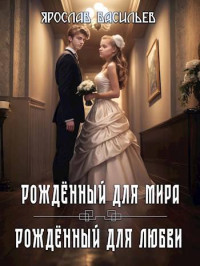 ЯРОСЛАВ ВАСИЛЬЕВ

РОЖДЁННЫЙ ДЛЯ МИРА

РОЖДЁННЫЙ ДЛЯ ЛЮБВИ